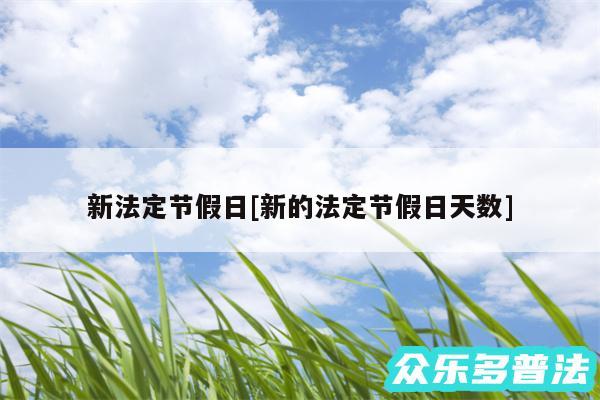 新法定节假日[新的法定节假日天数]

众乐多普法